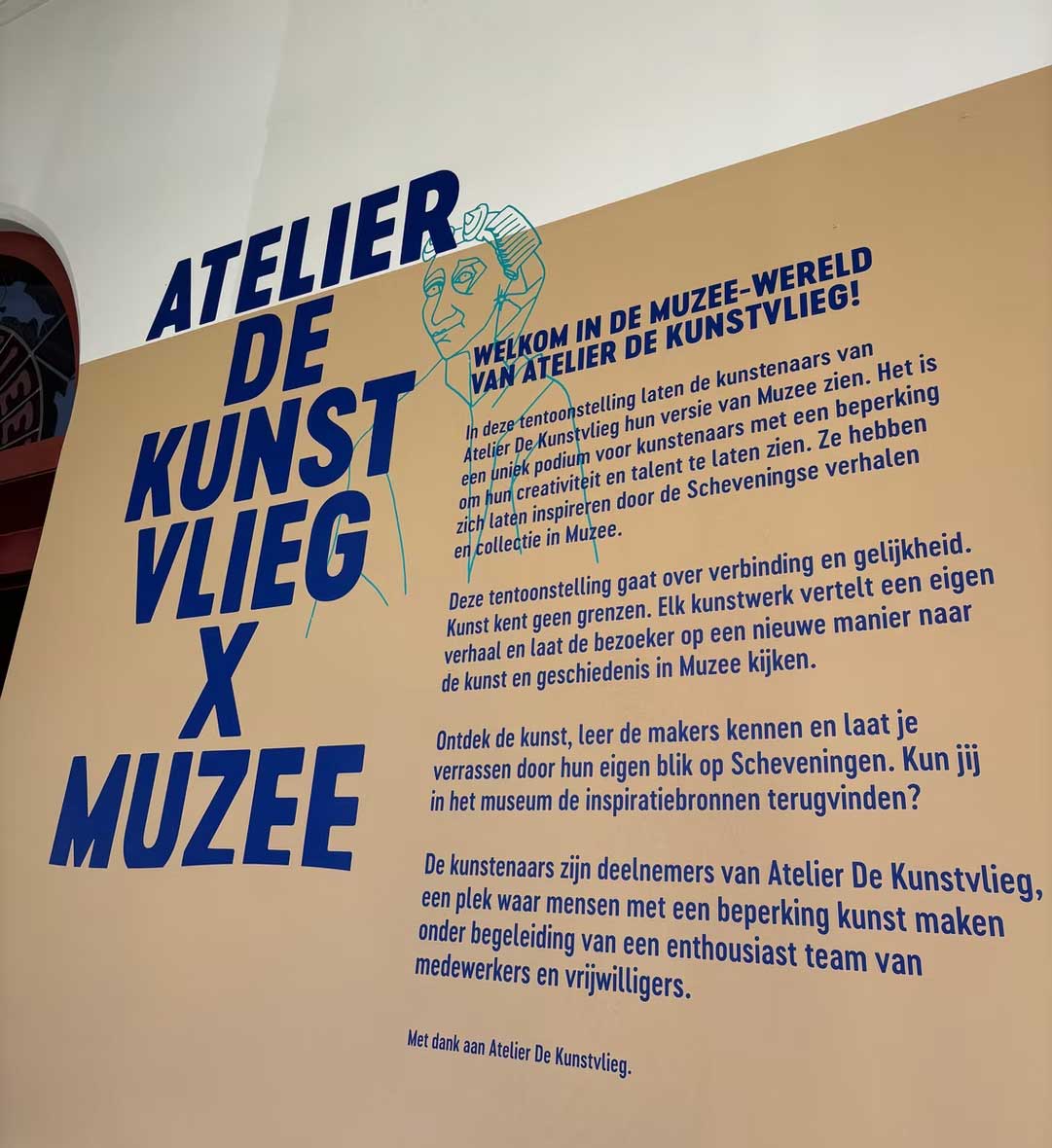 ATELIER
DE
KUNST
VLIEG
X
MUZEE

WELKOM IN DE MUZEE-WERELD
VAN ATELIER DE KUNSTVLIEG!

In deze tentoonstelling laten de kunstenaars van Atelier De Kunstvlieg hun versie van Muzee zien. Het is een uniek podium voor kunstenaars met een beperking om hun creativiteit en talent te laten zien. Ze hebben zich laten inspireren door de Scheveningse verhalen en collectie in Muzee.

Deze tentoonstelling gaat over verbinding en gelijkheid. Kunst kent geen grenzen. Elk kunstwerk vertelt een eigen verhaal en laat de bezoeker op een nieuwe manier naar de kunst en geschiedenis in Muzee kijken.

Ontdek de kunst, leer de makers kennen en laat je verrassen door hun eigen blik op Scheveningen. Kun jij in het museum de inspiratiebronnen terugvinden?

De kunstenaars zijn deelnemers van Atelier De Kunstvlieg, een plek waar mensen met een beperking kunst maken onder begeleiding van een enthousiast team van medewerkers en vrijwilligers.

Met dank aan Atelier De Kunstvlieg.